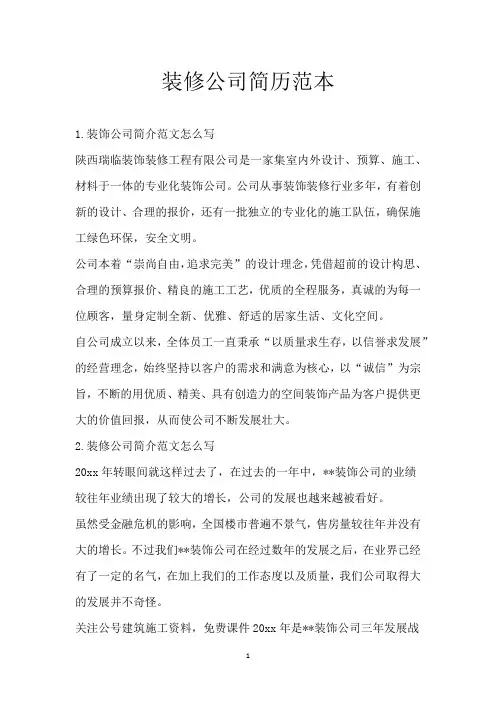 装修公司简历范本

1.装饰公司简介范文怎么写

陕西瑞临装饰装修工程有限公司是一家集室内外设计、预算、施工、材料于一体的专业化装饰公司。公司从事装饰装修行业多年，有着创新的设计、合理的报价，还有一批独立的专业化的施工队伍，确保施工绿色环保，安全文明。

公司本着“崇尚自由，追求完美”的设计理念，凭借超前的设计构思、合理的预算报价、精良的施工工艺，优质的全程服务，真诚的为每一位顾客，量身定制全新、优雅、舒适的居家生活、文化空间。

自公司成立以来，全体员工一直秉承“以质量求生存，以信誉求发展”的经营理念，始终坚持以客户的需求和满意为核心，以“诚信”为宗旨，不断的用优质、精美、具有创造力的空间装饰产品为客户提供更大的价值回报，从而使公司不断发展壮大。

2.装修公司简介范文怎么写

20xx 年转眼间就这样过去了，在过去的一年中，**装饰公司的业绩较往年业绩出现了较大的增长，公司的发展也越来越被看好。

虽然受金融危机的影响，全国楼市普遍不景气，售房量较往年并没有大的增长。不过我们**装饰公司在经过数年的发展之后，在业界已经有了一定的名气，在加上我们的工作态度以及质量，我们公司取得大的发展并不奇怪。

关注公号建筑施工资料，免费课件 20xx 年是**装饰公司三年发展战

1